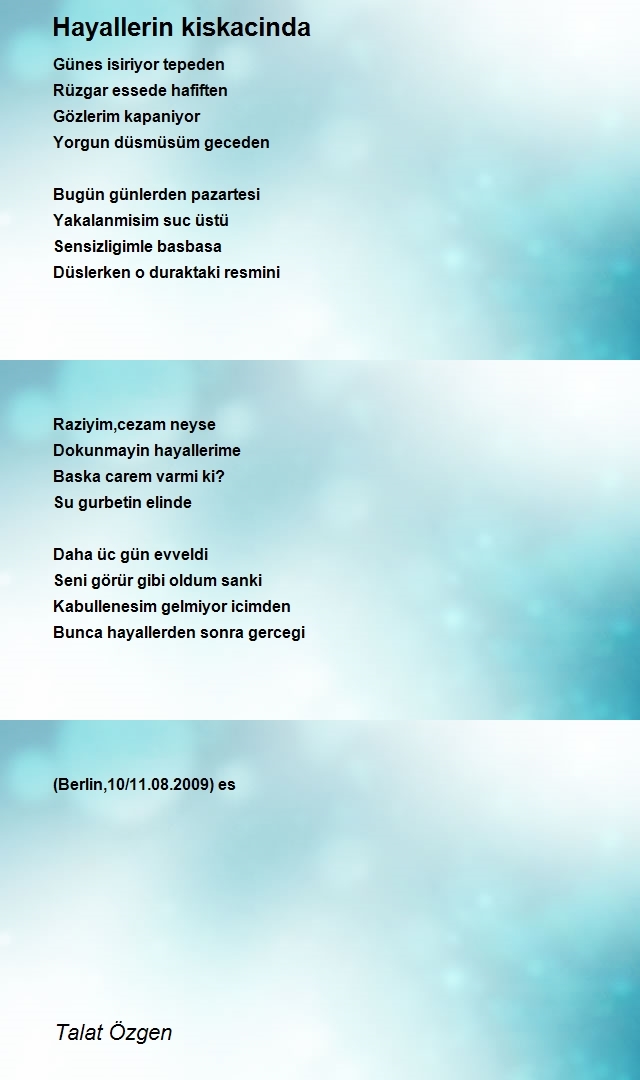 Hayallerin kiskacinda

Günes isiriyor tepeden
Rüzgar essede hafiften
Gözlerim kapaniyor
Yorgun düsmüsüm geceden

Bugün günlerden pazartesi
Yakalanmisim suc üstü
Sensizligimle basbasa
Düslerken o duraktaki resmini

Raziyim,cezam neyse
Dokunmayin hayallerime
Baska carem varmi ki?
Su gurbetin elinde

Daha üc gün evveldi
Seni görür gibi oldum sanki
Kabullenesim gelmiyor icimden
Bunca hayallerden sonra gercegi

(Berlin,10/11.08.2009) es

Talat Özgen